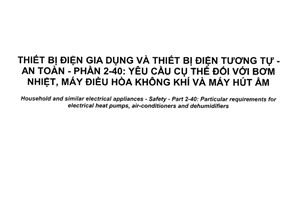 THIẾT BỊ ĐIỆN GIA DỤNG VÀ THIẾT BỊ ĐIỆN TƯƠNG TỰ - AN TOÀN - PHẦN 2-40: YÊU CẦU CỤ THỂ ĐỐI VỚI BƠM NHIỆT, MÁY ĐIỀU HÒA KHÔNG KHÍ VÀ MÁY HÚT ẨM

Household and similar electrical appliances - Safety - Part 2-40: Particular requirements for electrical heat pumps, air-conditioners and dehumidifiers